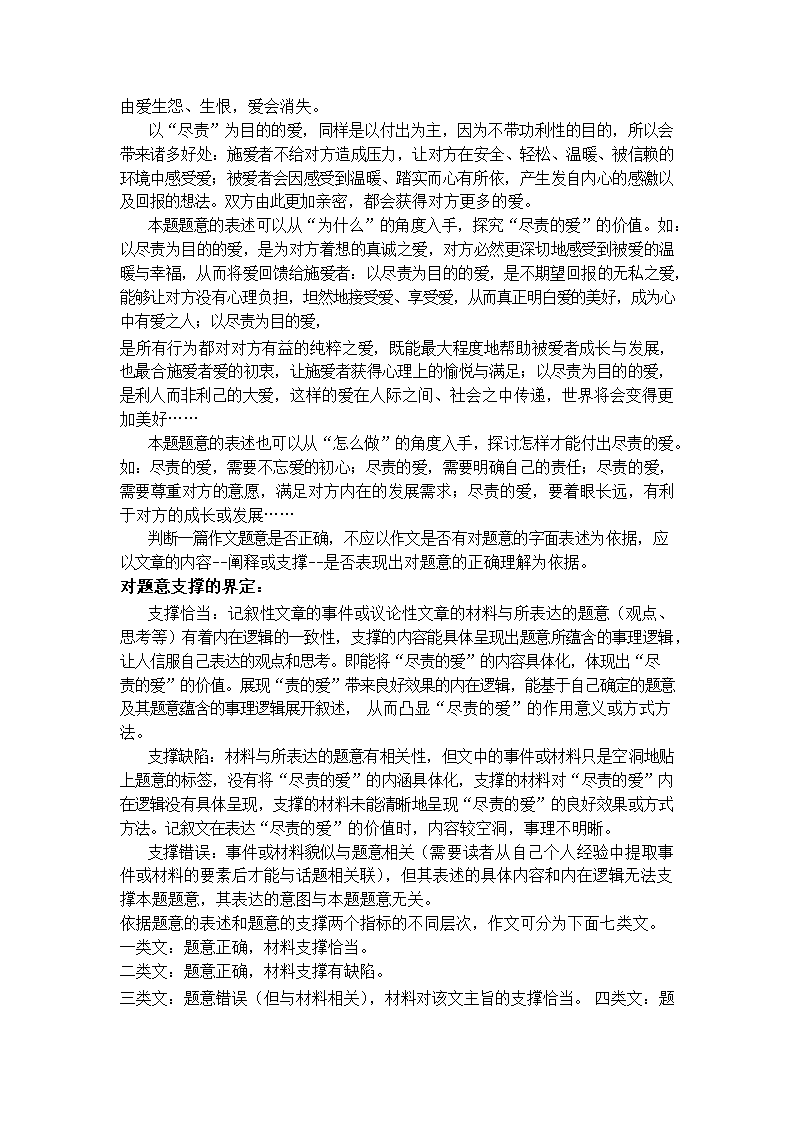 由爱生怨、生恨，爱会消失。

以“尽责”为目的的爱，同样是以付出为主，因为不带功利性的目的，所以会带来诸多好处：施爱者不给对方造成压力，让对方在安全、轻松、温暖、被信赖的环境中感受爱；被爱者会因感受到温暖、踏实而心有所依，产生发自内心的感激以及回报的想法。双方由此更加亲密，都会获得对方更多的爱。

本题题意的表述可以从“为什么”的角度入手，探究“尽责的爱”的价值。如：以尽责为目的的爱，是为对方着想的真诚之爱，对方必然更深切地感受到被爱的温暖与幸福，从而将爱回馈给施爱者；以尽责为目的的爱，是不期望回报的无私之爱，能够让对方没有心理负担，坦然地接受爱、享受爱，从而真正明白爱的美好，成为心中有爱之人；以尽责为目的爱，

是所有行为都对对方有益的纯粹之爱，既能最大程度地帮助被爱者成长与发展，也最合施爱者爱的初衷，让施爱者获得心理上的愉悦与满足；以尽责为目的的爱，是利人而非利己的大爱，这样的爱在人际之间、社会之中传递，世界将会变得更加美好……

本题题意的表述也可以从“怎么做”的角度入手，探讨怎样才能付出尽责的爱。如：尽责的爱，需要不忘爱的初心；尽责的爱，需要明确自己的责任；尽责的爱，需要尊重对方的意愿，满足对方内在的发展需求；尽责的爱，要着眼长远，有利于对方的成长或发展……

判断一篇作文题意是否正确，不应以作文是否有对题意的字面表述为依据，应以文章的内容--阐释或支撑--是否表现出对题意的正确理解为依据。

对题意支撑的界定：

支撑恰当：记叙性文章的事件或议论性文章的材料与所表达的题意（观点、思考等）有着内在逻辑的一致性，支撑的内容能具体呈现出题意所蕴含的事理逻辑，让人信服自己表达的观点和思考。即能将“尽责的爱”的内容具体化，体现出“尽责的爱”的价值。展现“责的爱”带来良好效果的内在逻辑，能基于自己确定的题意及其题意蕴含的事理逻辑展开叙述， 从而凸显“尽责的爱”的作用意义或方式方法。

支撑缺陷：材料与所表达的题意有相关性，但文中的事件或材料只是空洞地贴上题意的标签，没有将“尽责的爱”的内涵具体化，支撑的材料对“尽责的爱”内在逻辑没有具体呈现，支撑的材料未能清晰地呈现“尽责的爱”的良好效果或方式方法。记叙文在表达“尽责的爱”的价值时，内容较空洞，事理不明晰。

支撑错误：事件或材料貌似与题意相关（需要读者从自己个人经验中提取事件或材料的要素后才能与话题相关联），但其表述的具体内容和内在逻辑无法支撑本题题意，其表达的意图与本题题意无关。

依据题意的表述和题意的支撑两个指标的不同层次，作文可分为下面七类文。

一类文：题意正确，材料支撑恰当。

二类文：题意正确，材料支撑有缺陷。

三类文：题意错误（但与材料相关），材料对该文主旨的支撑恰当。 四类文：题